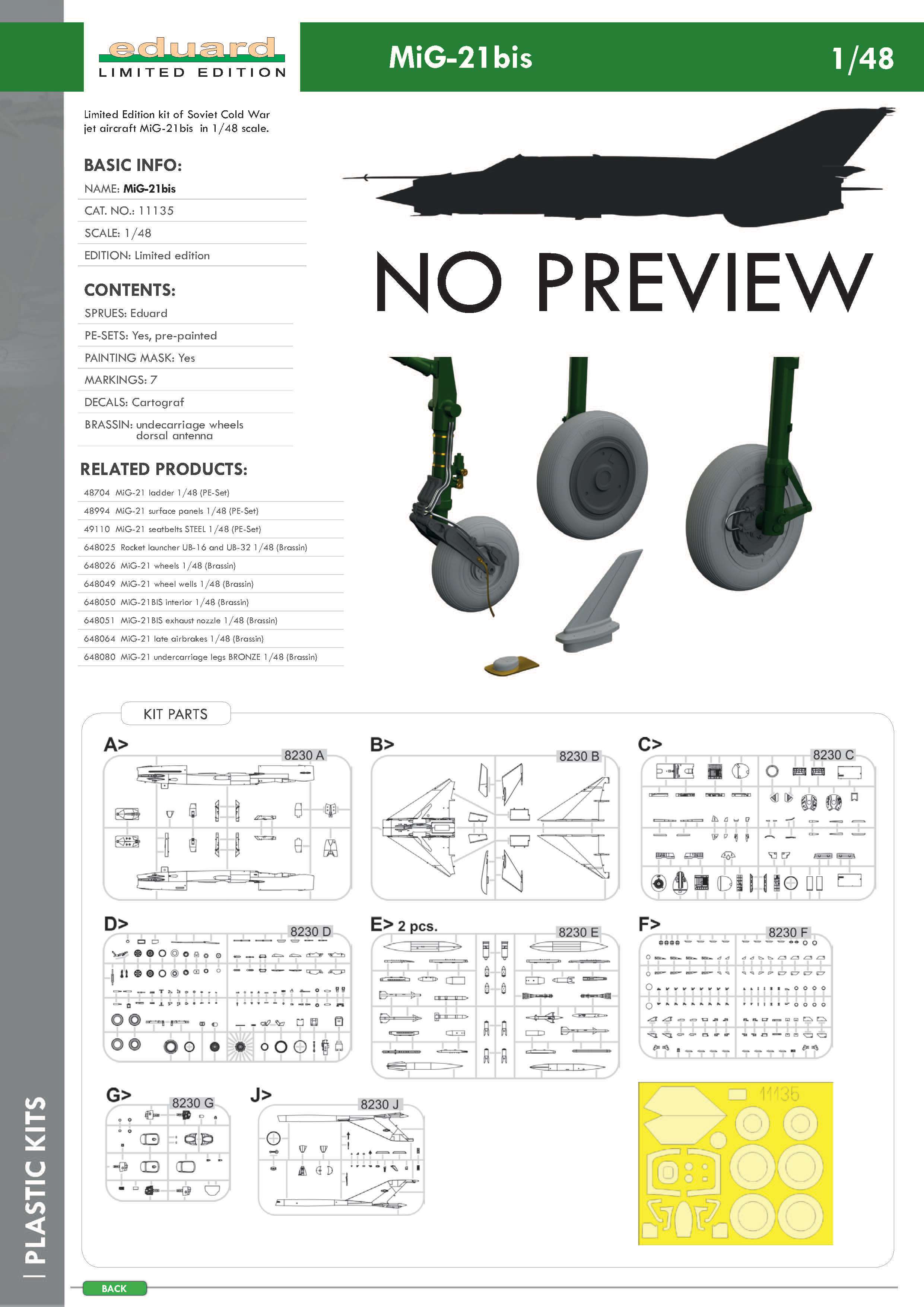 eduard
LIMITED EDITION

MiG-21bis

1/48

Limited Edition kit of Soviet Cold War jet aircraft MiG-21bis in 1/48 scale.

BASIC INFO:

NAME: MiG-21bis

CAT. NO.: 11135

SCALE: 1/48

EDITION: Limited edition

CONTENTS:

SPRUES: Eduard

PE-SETS: Yes, pre-painted

PAINTING MASK: Yes

MARKINGS: 7

DECALS: Cartograf

BRASSIN: undecarriage wheels
dorsal antenna

RELATED PRODUCTS:

48704 MiG-21 ladder 1/48 (PE-Set)

48994 MiG-21 surface panels 1/48 (PE-Set)

49110 MiG-21 seatbelts STEEL 1/48 (PE-Set)

648025 Rocket launcher UB-16 and UB-32 1/48 (Brassin)

648026 MiG-21 wheels 1/48 (Brassin)

648049 MiG-21 wheel wells 1/48 (Brassin)

648050 MiG-21BIS interior 1/48 (Brassin)

648051 MiG-21BIS exhaust nozzle 1/48 (Brassin)

648064 MiG-21 late airbrakes 1/48 (Brassin)

648080 MiG-21 undercarriage legs BRONZE 1/48 (Brassin)

NO PREVIEW

KIT PARTS

A>
8230 A

B>
8230 B

C>
8230 C

D>
8230 D

E> 2 pcs.
8230 E

F>
8230 F

G>
8230 G

J>
8230 J

11135

PLASTIC KITS

BACK